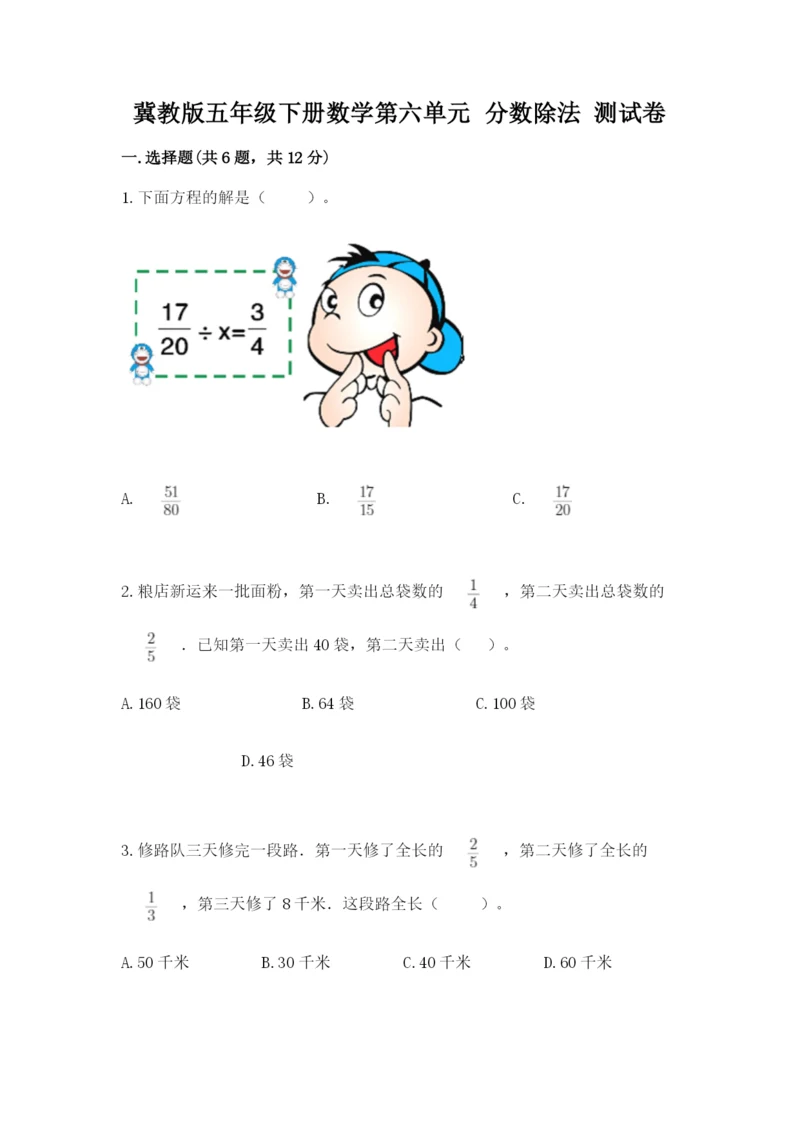 冀教版五年级下册数学第六单元 分数除法 测试卷

一.选择题(共6题，共12分)

1.下面方程的解是（ ）。

$\frac{17}{20} \div x = \frac{3}{4}$

A. $\frac{51}{80}$ B. $\frac{17}{15}$ C. $\frac{17}{20}$

2.粮店新运来一批面粉，第一天卖出总袋数的 $\frac{1}{4}$ ，第二天卖出总袋数的 $\frac{2}{5}$ . 已知第一天卖出40袋，第二天卖出（ ）。

A.160袋 B.64袋 C.100袋

D.46袋

3.修路队三天修完一段路. 第一天修了全长的 $\frac{2}{5}$ ，第二天修了全长的 $\frac{1}{3}$ ，第三天修了8千米. 这段路全长（ ）。

A.50千米 B.30千米 C.40千米 D.60千米